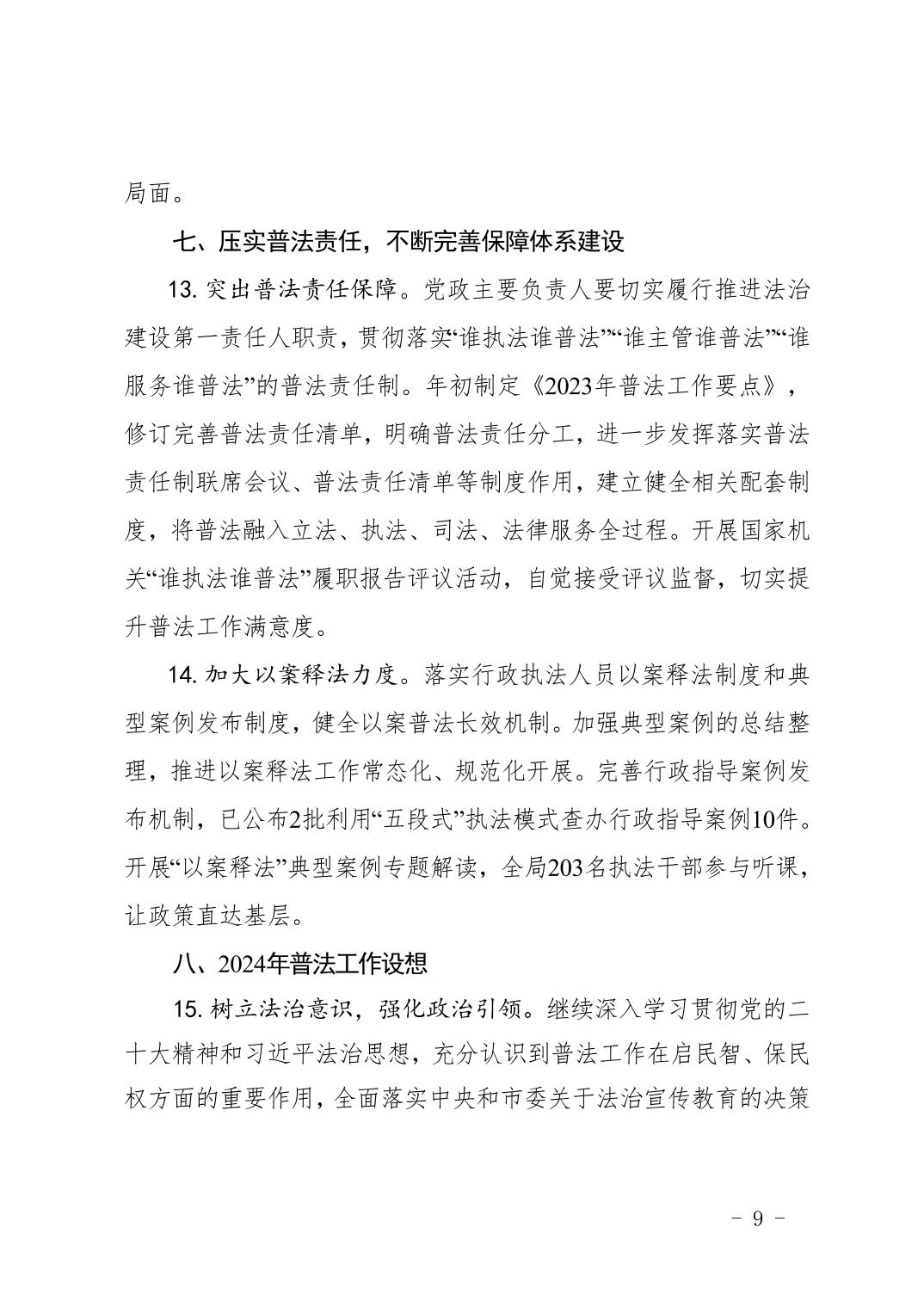 局面。

七、压实普法责任，不断完善保障体系建设

13. 突出普法责任保障。党政主要负责人要切实履行推进法治建设第一责任人职责，贯彻落实“谁执法谁普法”“谁主管谁普法”“谁服务谁普法”的普法责任制。年初制定《2023年普法工作要点》，修订完善普法责任清单，明确普法责任分工，进一步发挥落实普法责任制联席会议、普法责任清单等制度作用，建立健全相关配套制度，将普法融入立法、执法、司法、法律服务全过程。开展国家机关“谁执法谁普法”履职报告评议活动，自觉接受评议监督，切实提升普法工作满意度。

14. 加大以案释法力度。落实行政执法人员以案释法制度和典型案例发布制度，健全以案普法长效机制。加强典型案例的总结整理，推进以案释法工作常态化、规范化开展。完善行政指导案例发布机制，已公布2批利用“五段式”执法模式查办行政指导案例10件。开展“以案释法”典型案例专题解读，全局203名执法干部参与听课，让政策直达基层。

八、2024年普法工作设想

15. 树立法治意识，强化政治引领。继续深入学习贯彻党的二十大精神和习近平法治思想，充分认识到普法工作在启民智、保民权方面的重要作用，全面落实中央和市委关于法治宣传教育的决策

- 9 -